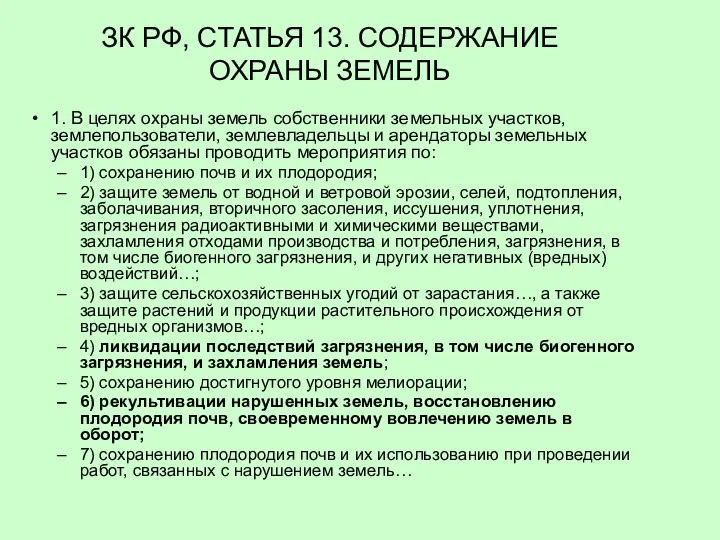 ЗК РФ, СТАТЬЯ 13. СОДЕРЖАНИЕ ОХРАНЫ ЗЕМЕЛЬ

• 1. В целях охраны земель собственники земельных участков, землепользователи, землевладельцы и арендаторы земельных участков обязаны проводить мероприятия по:
– 1) сохранению почв и их плодородия;
– 2) защите земель от водной и ветровой эрозии, селей, подтопления, заболачивания, вторичного засоления, иссушения, уплотнения, загрязнения радиоактивными и химическими веществами, захламления отходами производства и потребления, загрязнения, в том числе биогенного загрязнения, и других негативных (вредных) воздействий…;
– 3) защите сельскохозяйственных угодий от зарастания…, а также защите растений и продукции растительного происхождения от вредных организмов…;
– 4) ликвидации последствий загрязнения, в том числе биогенного загрязнения, и захламления земель;
– 5) сохранению достигнутого уровня мелиорации;
– 6) рекультивации нарушенных земель, восстановлению плодородия почв, своевременному вовлечению земель в оборот;
– 7) сохранению плодородия почв и их использованию при проведении работ, связанных с нарушением земель…